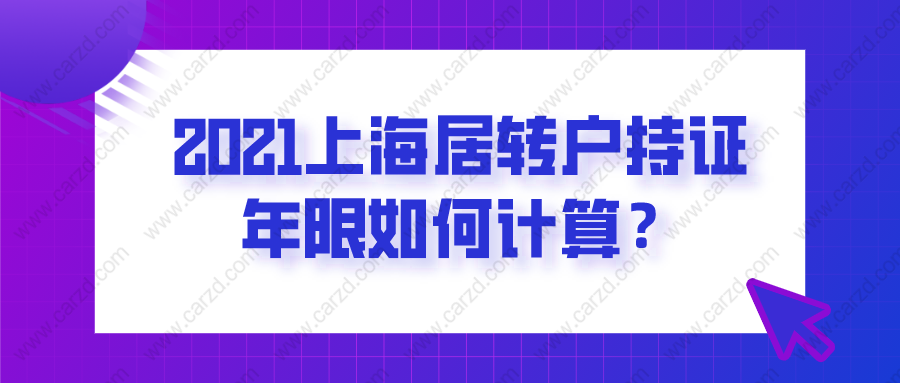 2021上海居转户持证年限如何计算？

www.carzd.com